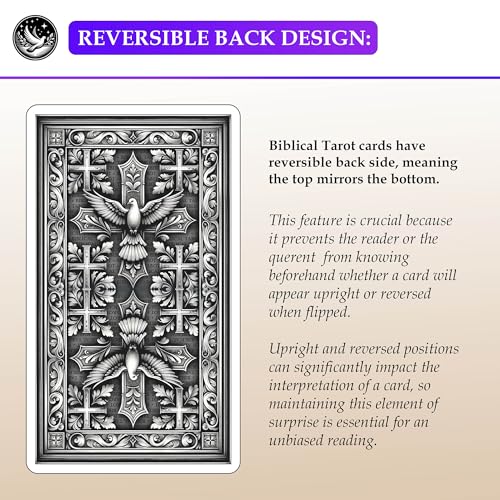 REVERSIBLE BACK DESIGN:

Biblical Tarot cards have reversible back side, meaning the top mirrors the bottom.

This feature is crucial because it prevents the reader or the querent from knowing beforehand whether a card will appear upright or reversed when flipped.

Upright and reversed positions can significantly impact the interpretation of a card, so maintaining this element of surprise is essential for an unbiased reading.